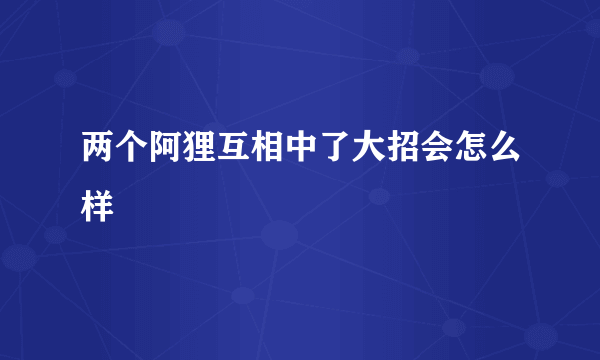 两个阿狸互相中了大招会怎么样